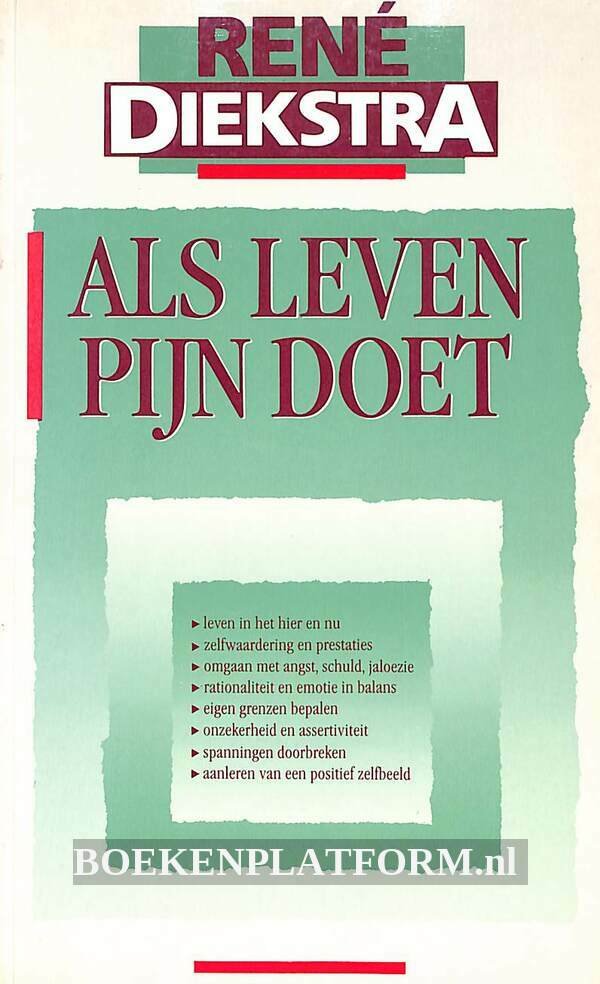 RENÉ
DIEKSTRA

ALS LEVEN
PIJN DOET

▸ leven in het hier en nu
▸ zelfwaardering en prestaties
▸ omgaan met angst, schuld, jaloezie
▸ rationaliteit en emotie in balans
▸ eigen grenzen bepalen
▸ onzekerheid en assertiviteit
▸ spanningen doorbreken
▸ aanleren van een positief zelfbeeld

BOEKENPLATFORM.nl